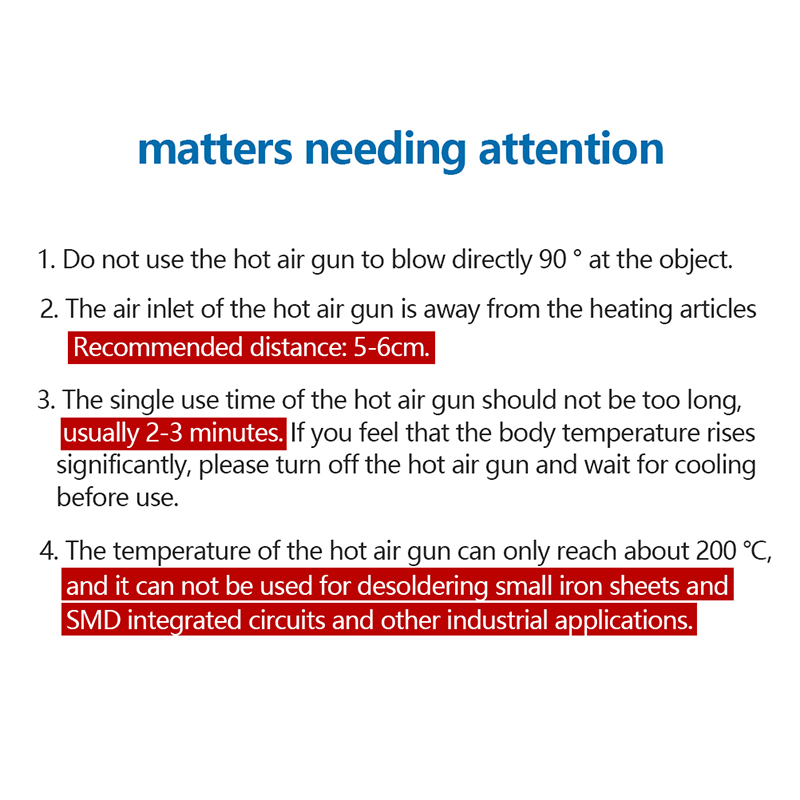 matters needing attention

1. Do not use the hot air gun to blow directly 90 ° at the object.

2. The air inlet of the hot air gun is away from the heating articles Recommended distance: 5-6cm.

3. The single use time of the hot air gun should not be too long, usually 2-3 minutes. If you feel that the body temperature rises significantly, please turn off the hot air gun and wait for cooling before use.

4. The temperature of the hot air gun can only reach about 200 °C, and it can not be used for desoldering small iron sheets and SMD integrated circuits and other industrial applications.